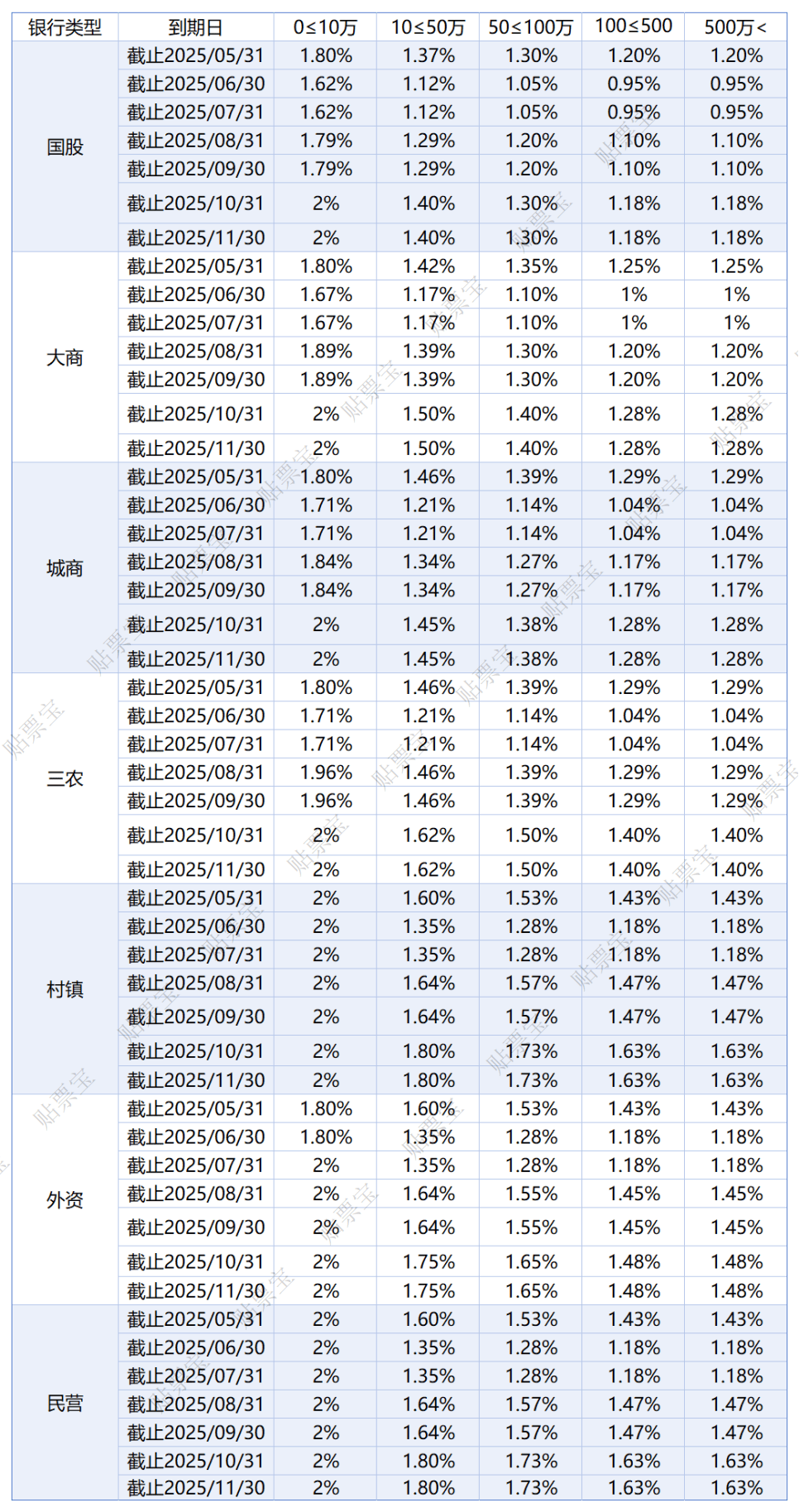 | 银行类型 | 到期日 | 0≤10万 | 10≤50万 | 50≤100万 | 100≤500 | 500万< |
|---|---|---|---|---|---|---|
| 国股 | 截止2025/05/31 | 1.80% | 1.37% | 1.30% | 1.20% | 1.20% |
| | 截止2025/06/30 | 1.62% | 1.12% | 1.05% | 0.95% | 0.95% |
| | 截止2025/07/31 | 1.62% | 1.12% | 1.05% | 0.95% | 0.95% |
| | 截止2025/08/31 | 1.79% | 1.29% | 1.20% | 1.10% | 1.10% |
| | 截止2025/09/30 | 1.79% | 1.29% | 1.20% | 1.10% | 1.10% |
| | 截止2025/10/31 | 2% | 1.40% | 1.30% | 1.18% | 1.18% |
| | 截止2025/11/30 | 2% | 1.40% | 1.30% | 1.18% | 1.18% |
| 大商 | 截止2025/05/31 | 1.80% | 1.42% | 1.35% | 1.25% | 1.25% |
| | 截止2025/06/30 | 1.67% | 1.17% | 1.10% | 1% | 1% |
| | 截止2025/07/31 | 1.67% | 1.17% | 1.10% | 1% | 1% |
| | 截止2025/08/31 | 1.89% | 1.39% | 1.30% | 1.20% | 1.20% |
| | 截止2025/09/30 | 1.89% | 1.39% | 1.30% | 1.20% | 1.20% |
| | 截止2025/10/31 | 2% | 1.50% | 1.40% | 1.28% | 1.28% |
| | 截止2025/11/30 | 2% | 1.50% | 1.40% | 1.28% | 1.28% |
| 城商 | 截止2025/05/31 | 1.80% | 1.46% | 1.39% | 1.29% | 1.29% |
| | 截止2025/06/30 | 1.71% | 1.21% | 1.14% | 1.04% | 1.04% |
| | 截止2025/07/31 | 1.71% | 1.21% | 1.14% | 1.04% | 1.04% |
| | 截止2025/08/31 | 1.84% | 1.34% | 1.27% | 1.17% | 1.17% |
| | 截止2025/09/30 | 1.84% | 1.34% | 1.27% | 1.17% | 1.17% |
| | 截止2025/10/31 | 2% | 1.45% | 1.38% | 1.28% | 1.28% |
| | 截止2025/11/30 | 2% | 1.45% | 1.38% | 1.28% | 1.28% |
| 三农 | 截止2025/05/31 | 1.80% | 1.46% | 1.39% | 1.29% | 1.29% |
| | 截止2025/06/30 | 1.71% | 1.21% | 1.14% | 1.04% | 1.04% |
| | 截止2025/07/31 | 1.71% | 1.21% | 1.14% | 1.04% | 1.04% |
| | 截止2025/08/31 | 1.96% | 1.46% | 1.39% | 1.29% | 1.29% |
| | 截止2025/09/30 | 1.96% | 1.46% | 1.39% | 1.29% | 1.29% |
| | 截止2025/10/31 | 2% | 1.62% | 1.50% | 1.40% | 1.40% |
| | 截止2025/11/30 | 2% | 1.62% | 1.50% | 1.40% | 1.40% |
| 村镇 | 截止2025/05/31 | 2% | 1.60% | 1.53% | 1.43% | 1.43% |
| | 截止2025/06/30 | 2% | 1.35% | 1.28% | 1.18% | 1.18% |
| | 截止2025/07/31 | 2% | 1.35% | 1.28% | 1.18% | 1.18% |
| | 截止2025/08/31 | 2% | 1.64% | 1.57% | 1.47% | 1.47% |
| | 截止2025/09/30 | 2% | 1.64% | 1.57% | 1.47% | 1.47% |
| | 截止2025/10/31 | 2% | 1.80% | 1.73% | 1.63% | 1.63% |
| | 截止2025/11/30 | 2% | 1.80% | 1.73% | 1.63% | 1.63% |
| 外资 | 截止2025/05/31 | 1.80% | 1.60% | 1.53% | 1.43% | 1.43% |
| | 截止2025/06/30 | 1.80% | 1.35% | 1.28% | 1.18% | 1.18% |
| | 截止2025/07/31 | 2% | 1.35% | 1.28% | 1.18% | 1.18% |
| | 截止2025/08/31 | 2% | 1.64% | 1.55% | 1.45% | 1.45% |
| | 截止2025/09/30 | 2% | 1.64% | 1.55% | 1.45% | 1.45% |
| | 截止2025/10/31 | 2% | 1.75% | 1.65% | 1.48% | 1.48% |
| | 截止2025/11/30 | 2% | 1.75% | 1.65% | 1.48% | 1.48% |
| 民营 | 截止2025/05/31 | 2% | 1.60% | 1.53% | 1.43% | 1.43% |
| | 截止2025/06/30 | 2% | 1.35% | 1.28% | 1.18% | 1.18% |
| | 截止2025/07/31 | 2% | 1.35% | 1.28% | 1.18% | 1.18% |
| | 截止2025/08/31 | 2% | 1.64% | 1.57% | 1.47% | 1.47% |
| | 截止2025/09/30 | 2% | 1.64% | 1.57% | 1.47% | 1.47% |
| | 截止2025/10/31 | 2% | 1.80% | 1.73% | 1.63% | 1.63% |
| | 截止2025/11/30 | 2% | 1.80% | 1.73% | 1.63% | 1.63% |

贴票宝